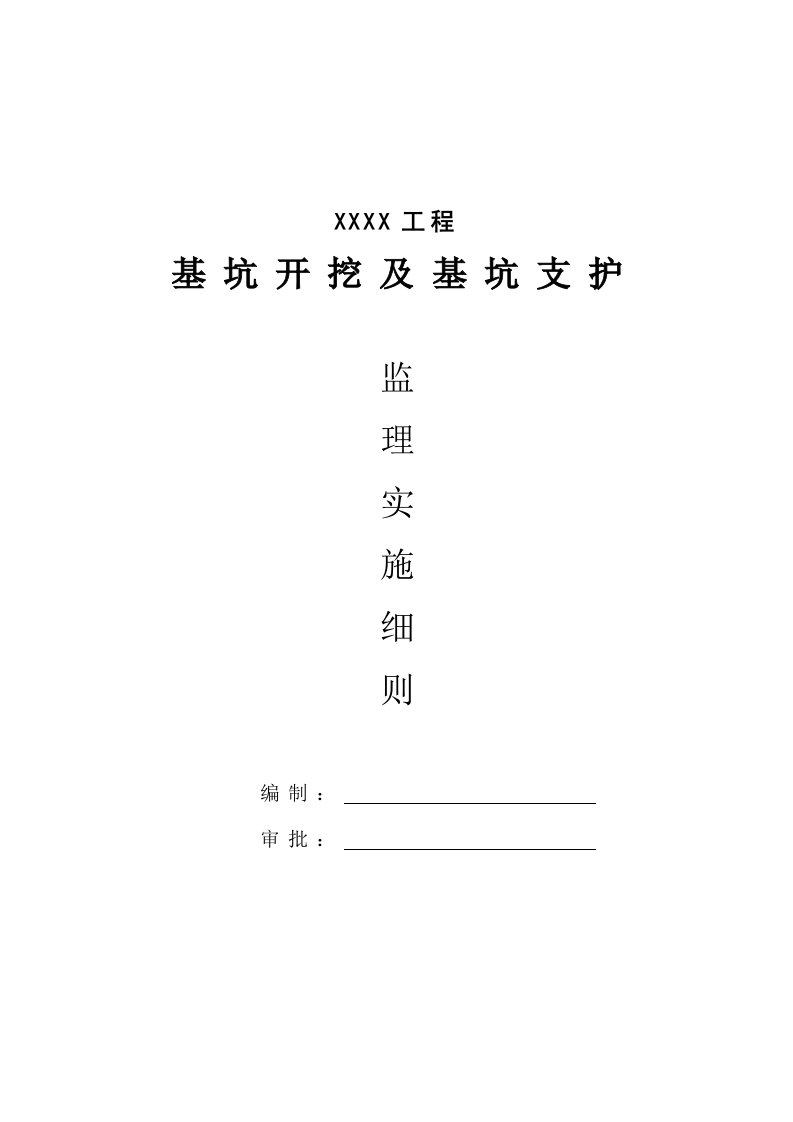 XXXX 工程

基坑开挖及基坑支护

监

理

实

施

细

则

编制：

审批：